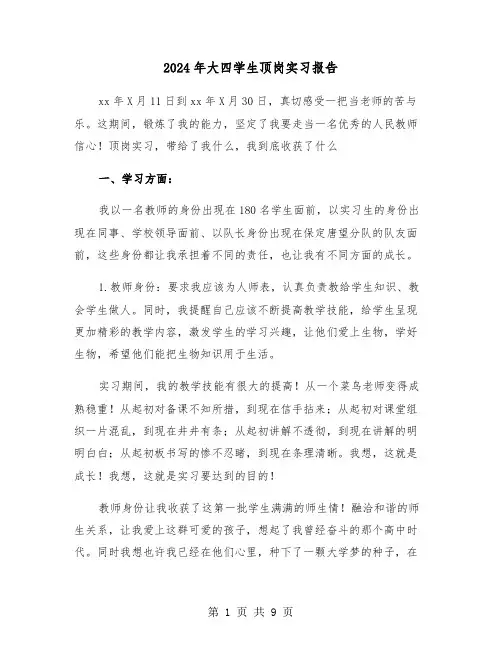 2024年大四学生顶岗实习报告

xx年X月11日到xx年X月30日，真切感受一把当老师的苦与乐。这期间，锻炼了我的能力，坚定了我要走当一名优秀的人民教师信心！顶岗实习，带给了我什么，我到底收获了什么

一、学习方面：

我以一名教师的身份出现在180名学生面前，以实习生的身份出现在同事、学校领导面前、以队长身份出现在保定唐望分队的队友面前，这些身份都让我承担着不同的责任，也让我有不同方面的成长。

1.教师身份：要求我应该为人师表，认真负责教给学生知识、教会学生做人。同时，我提醒自己应该不断提高教学技能，给学生呈现更加精彩的教学内容，激发学生的学习兴趣，让他们爱上生物，学好生物，希望他们能把生物知识用于生活。

实习期间，我的教学技能有很大的提高！从一个菜鸟老师变得成熟稳重！从起初对备课不知所措，到现在信手拈来；从起初对课堂组织一片混乱，到现在井井有条；从起初讲解不透彻，到现在讲解的明明白白；从起初板书写的惨不忍睹，到现在条理清晰。我想，这就是成长！我想，这就是实习要达到的目的！

教师身份让我收获了这第一批学生满满的师生情！融洽和谐的师生关系，让我爱上这群可爱的孩子，想起了我曾经奋斗的那个高中时代。同时我想也许我已经在他们心里，种下了一颗大学梦的种子，在

第 1 页 共 9 页